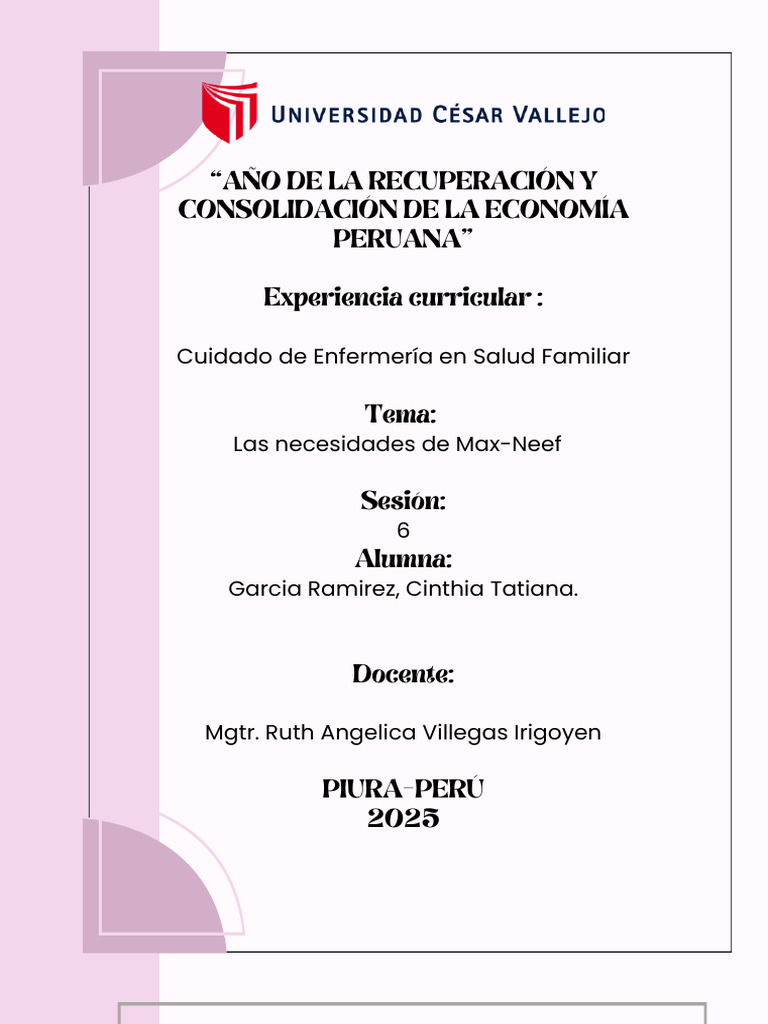 UNIVERSIDAD CÉSAR VALLEJO

"AÑO DE LA RECUPERACIÓN Y CONSOLIDACIÓN DE LA ECONOMÍA PERUANA"

Experiencia curricular :

Cuidado de Enfermería en Salud Familiar

Tema:
Las necesidades de Max-Neef

Sesión:
6
Alumna:
Garcia Ramirez, Cinthia Tatiana.

Docente:

Mgtr. Ruth Angelica Villegas Irigoyen

PIURA-PERÚ
2025